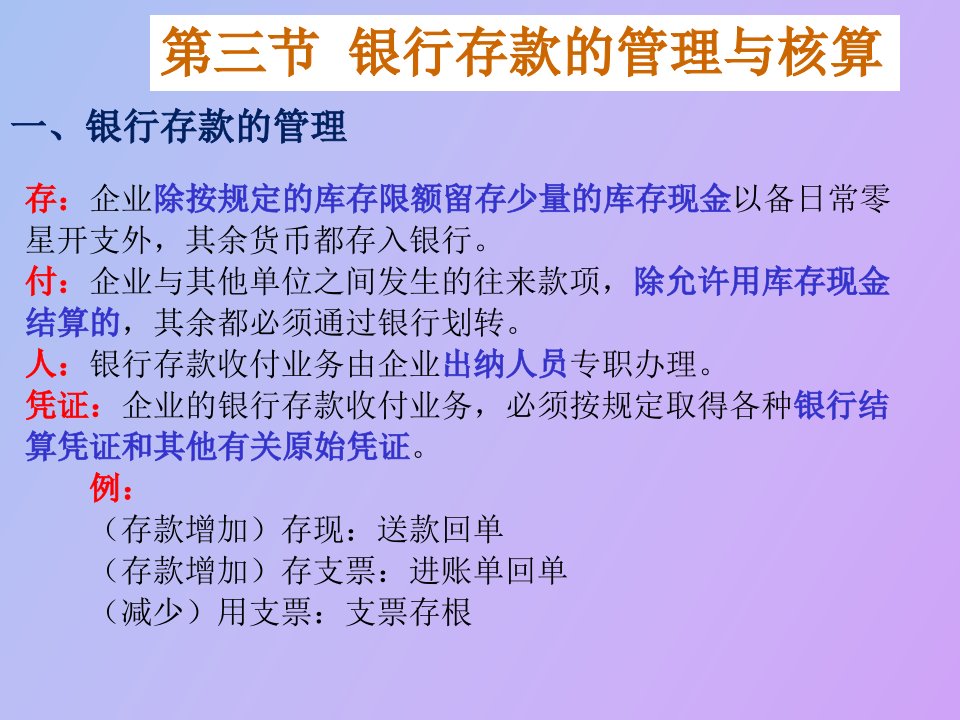 第三节 银行存款的管理与核算

一、银行存款的管理

存：企业除按规定的库存限额留存少量的库存现金以备日常零星开支外，其余货币都存入银行。
付：企业与其他单位之间发生的往来款项，除允许用库存现金结算的，其余都必须通过银行划转。
人：银行存款收付业务由企业出纳人员专职办理。
凭证：企业的银行存款收付业务，必须按规定取得各种银行结算凭证和其他有关原始凭证。

例：
（存款增加）存现：送款回单
（存款增加）存支票：进账单回单
（减少）用支票：支票存根